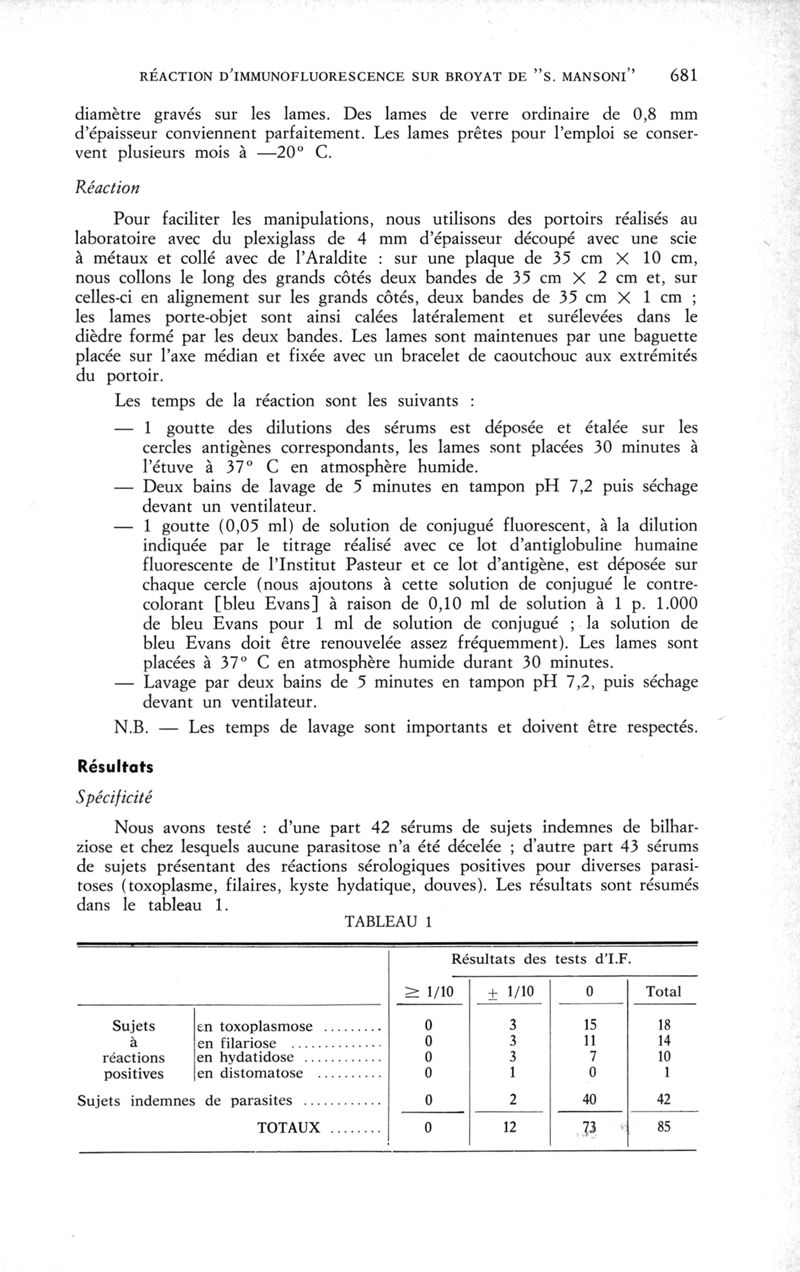 RÉACTION D'IMMUNOFLUORESCENCE SUR BROYAT DE "S. MANSONI" 681

diamètre gravés sur les lames. Des lames de verre ordinaire de 0,8 mm d'épaisseur conviennent parfaitement. Les lames prêtes pour l'emploi se conservent plusieurs mois à —20° C.

Réaction

Pour faciliter les manipulations, nous utilisons des portoirs réalisés au laboratoire avec du plexiglass de 4 mm d'épaisseur découpé avec une scie à métaux et collé avec de l'Araldite : sur une plaque de 35 cm × 10 cm, nous collons le long des grands côtés deux bandes de 35 cm × 2 cm et, sur celles-ci en alignement sur les grands côtés, deux bandes de 35 cm × 1 cm ; les lames porte-objet sont ainsi calées latéralement et surélevées dans le dièdre formé par les deux bandes. Les lames sont maintenues par une baguette placée sur l'axe médian et fixée avec un bracelet de caoutchouc aux extrémités du portoir.

Les temps de la réaction sont les suivants :

— 1 goutte des dilutions des sérums est déposée et étalée sur les cercles antigènes correspondants, les lames sont placées 30 minutes à l'étuve à 37° C en atmosphère humide.

— Deux bains de lavage de 5 minutes en tampon pH 7,2 puis séchage devant un ventilateur.

— 1 goutte (0,05 ml) de solution de conjugué fluorescent, à la dilution indiquée par le titrage réalisé avec ce lot d'antiglobuline humaine fluorescente de l'Institut Pasteur et ce lot d'antigène, est déposée sur chaque cercle (nous ajoutons à cette solution de conjugué le contre-colorant [bleu Evans] à raison de 0,10 ml de solution à 1 p. 1.000 de bleu Evans pour 1 ml de solution de conjugué ; la solution de bleu Evans doit être renouvelée assez fréquemment). Les lames sont placées à 37° C en atmosphère humide durant 30 minutes.

— Lavage par deux bains de 5 minutes en tampon pH 7,2, puis séchage devant un ventilateur.

N.B. — Les temps de lavage sont importants et doivent être respectés.

Résultats

Spécificité

Nous avons testé : d'une part 42 sérums de sujets indemnes de bilharziose et chez lesquels aucune parasitose n'a été décelée ; d'autre part 43 sérums de sujets présentant des réactions sérologiques positives pour diverses parasitoses (toxoplasme, filaires, kyste hydatique, douves). Les résultats sont résumés dans le tableau 1.

TABLEAU 1

| | | Résultats des tests d'I.F. | | | |
|---|---|---|---|---|---|
| | | $\geq$ 1/10 | $\pm$ 1/10 | 0 | Total |
| Sujets à réactions positives | en toxoplasmose ......... | 0 | 3 | 15 | 18 |
| | en filariose .............. | 0 | 3 | 11 | 14 |
| | en hydatidose ............ | 0 | 3 | 7 | 10 |
| | en distomatose .......... | 0 | 1 | 0 | 1 |
| Sujets indemnes de parasites ............ | | 0 | 2 | 40 | 42 |
| TOTAUX ........ | | 0 | 12 | 73 | 85 |